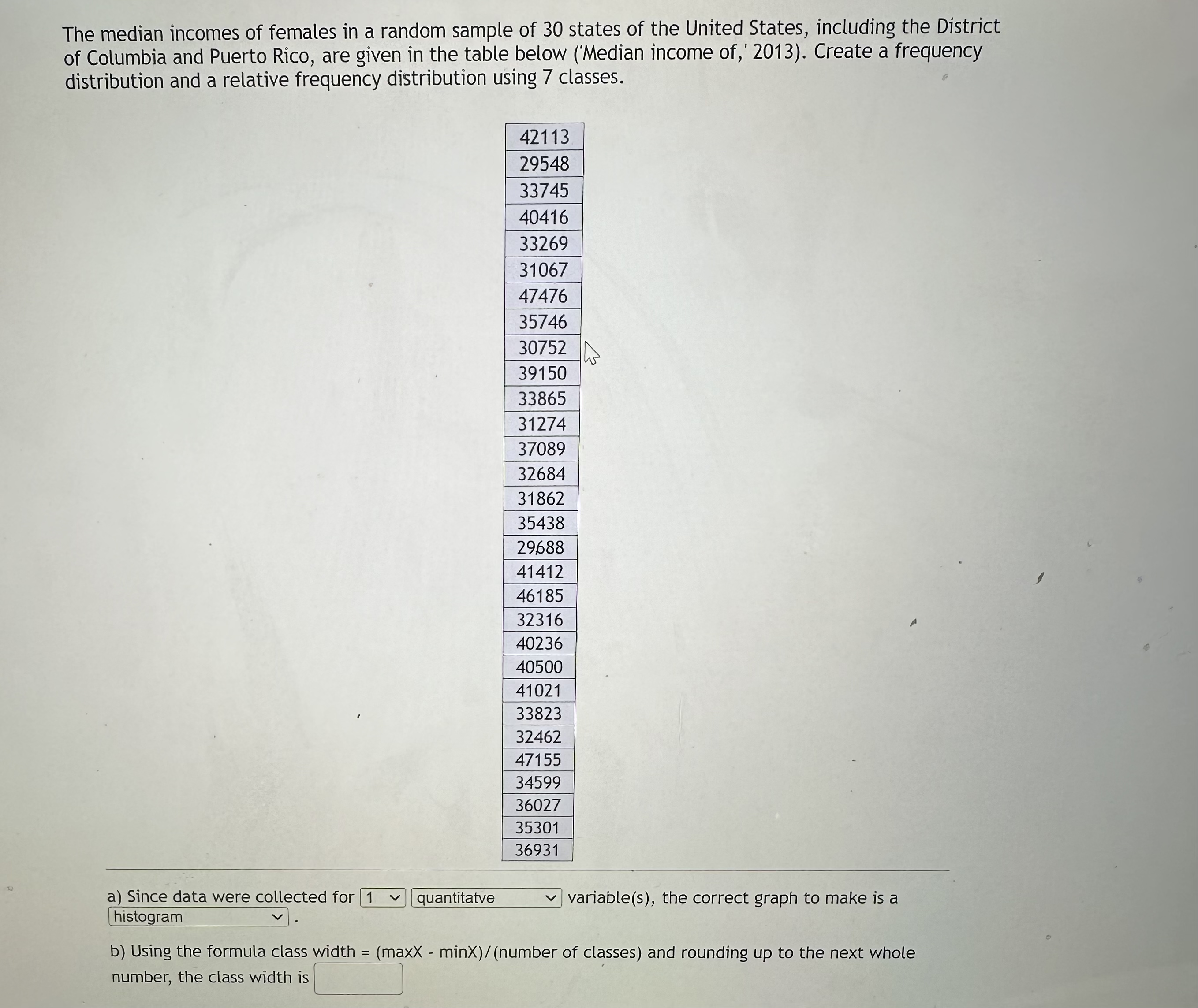 The median incomes of females in a random sample of 30 states of the United States, including the District of Columbia and Puerto Rico, are given in the table below ('Median income of,' 2013). Create a frequency distribution and a relative frequency distribution using 7 classes.

| 42113 |
|---|
| 29548 |
| 33745 |
| 40416 |
| 33269 |
| 31067 |
| 47476 |
| 35746 |
| 30752 |
| 39150 |
| 33865 |
| 31274 |
| 37089 |
| 32684 |
| 31862 |
| 35438 |
| 29688 |
| 41412 |
| 46185 |
| 32316 |
| 40236 |
| 40500 |
| 41021 |
| 33823 |
| 32462 |
| 47155 |
| 34599 |
| 36027 |
| 35301 |
| 36931 |

a) Since data were collected for 1 quantitatve variable(s), the correct graph to make is a histogram .

b) Using the formula class width = (maxX - minX)/(number of classes) and rounding up to the next whole number, the class width is